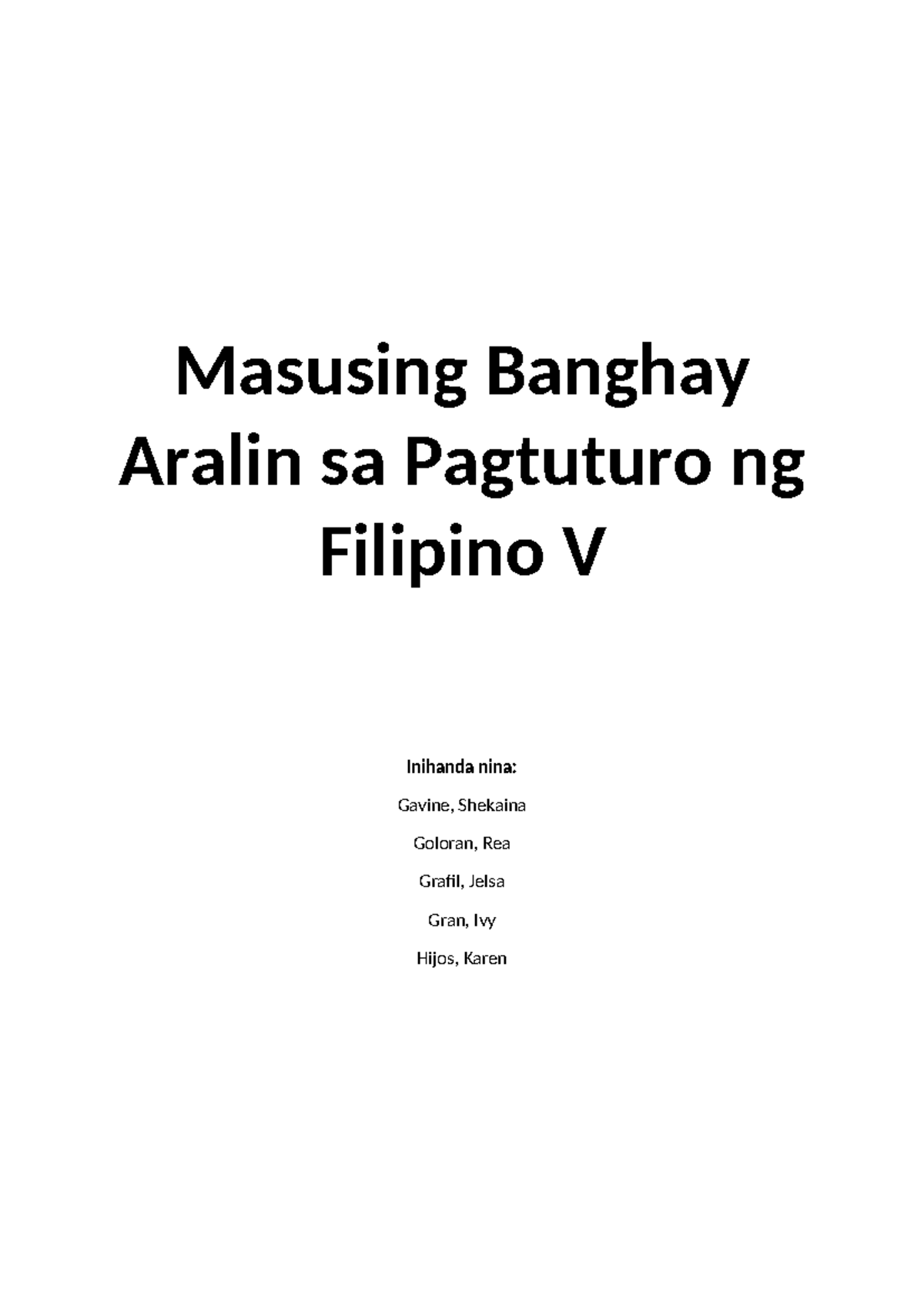 Masusing Banghay Aralin sa Pagtuturo ng Filipino V

Inihanda nina:

Gavine, Shekaina

Goloran, Rea

Grafil, Jelsa

Gran, Ivy

Hijos, Karen